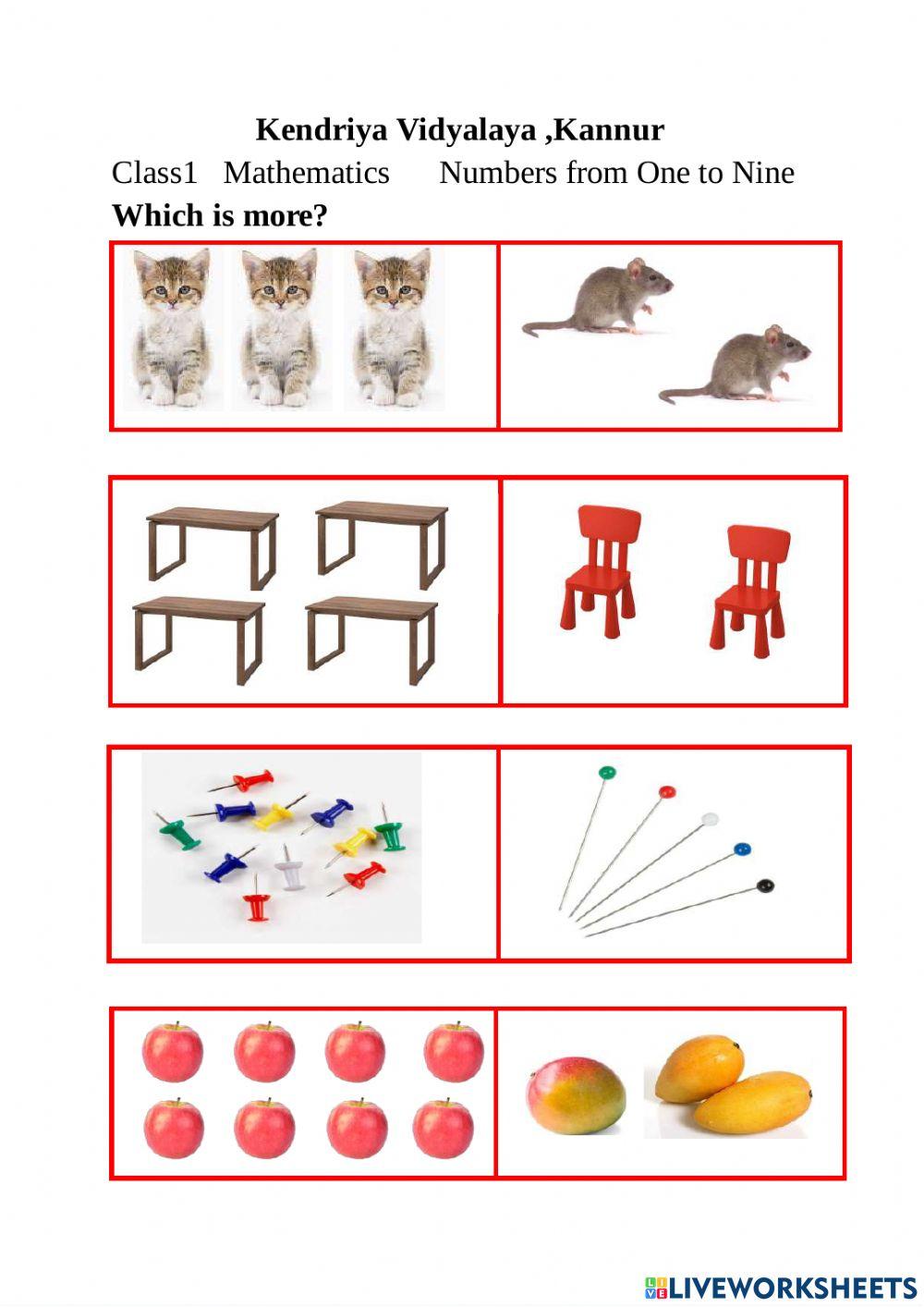 Kendriya Vidyalaya ,Kannur

Class1 Mathematics Numbers from One to Nine

Which is more?

LIVEWORKSHEETS